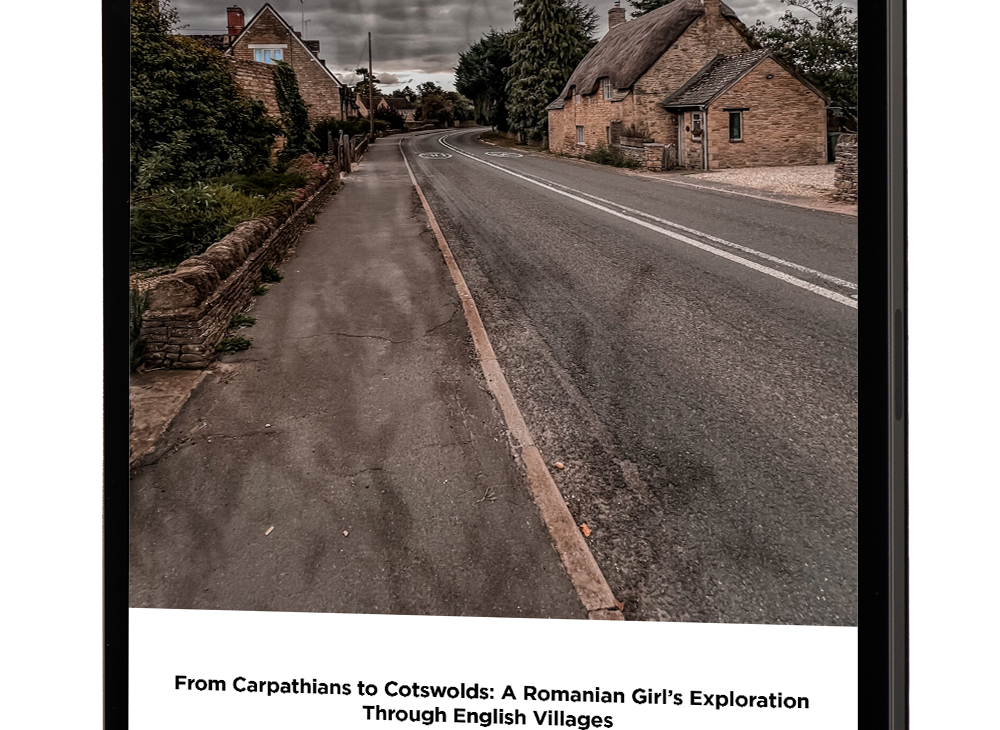 From Carpathians to Cotswolds: A Romanian Girl's Exploration Through English Villages